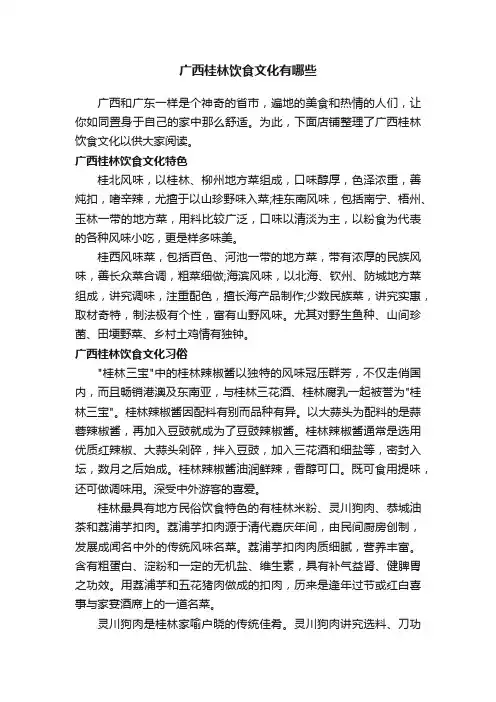 广西桂林饮食文化有哪些

广西和广东一样是个神奇的省市，遍地的美食和热情的人们，让你如同置身于自己的家中那么舒适。为此，下面店铺整理了广西桂林饮食文化以供大家阅读。

广西桂林饮食文化特色

桂北风味，以桂林、柳州地方菜组成，口味醇厚，色泽浓重，善炖扣，嗜辛辣，尤擅于以山珍野味入菜;桂东南风味，包括南宁、梧州、玉林一带的地方菜，用料比较广泛，口味以清淡为主，以粉食为代表的各种风味小吃，更是样多味美。

桂西风味菜，包括百色、河池一带的地方菜，带有浓厚的民族风味，善长众菜合调，粗菜细做;海滨风味，以北海、钦州、防城地方菜组成，讲究调味，注重配色，擅长海产品制作;少数民族菜，讲究实惠，取材奇特，制法极有个性，富有山野风味。尤其对野生鱼种、山间珍菌、田埂野菜、乡村土鸡情有独钟。

广西桂林饮食文化习俗

"桂林三宝"中的桂林辣椒酱以独特的风味冠压群芳，不仅走俏国内，而且畅销港澳及东南亚，与桂林三花酒、桂林腐乳一起被誉为"桂林三宝"。桂林辣椒酱因配料有别而品种有异。以大蒜头为配料的是蒜蓉辣椒酱，再加入豆豉就成为了豆豉辣椒酱。桂林辣椒酱通常是选用优质红辣椒、大蒜头剁碎，拌入豆豉，加入三花酒和细盐等，密封入坛，数月之后始成。桂林辣椒酱油润鲜辣，香醇可口。既可食用提味，还可做调味用。深受中外游客的喜爱。

桂林最具有地方民俗饮食特色的有桂林米粉、灵川狗肉、恭城油茶和荔浦芋扣肉。荔浦芋扣肉源于清代嘉庆年间，由民间厨房创制，发展成闻名中外的传统风味名菜。荔浦芋扣肉肉质细腻，营养丰富。含有粗蛋白、淀粉和一定的无机盐、维生素，具有补气益肾、健脾胃之功效。用荔浦芋和五花猪肉做成的扣肉，历来是逢年过节或红白喜事与家宴酒席上的一道名菜。

灵川狗肉是桂林家喻户晓的传统佳肴。灵川狗肉讲究选料、刀功